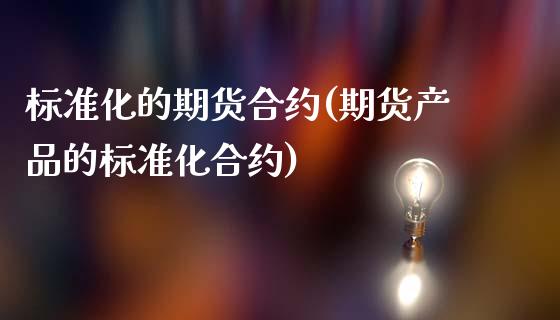 标准化的期货合约(期货产品的标准化合约)